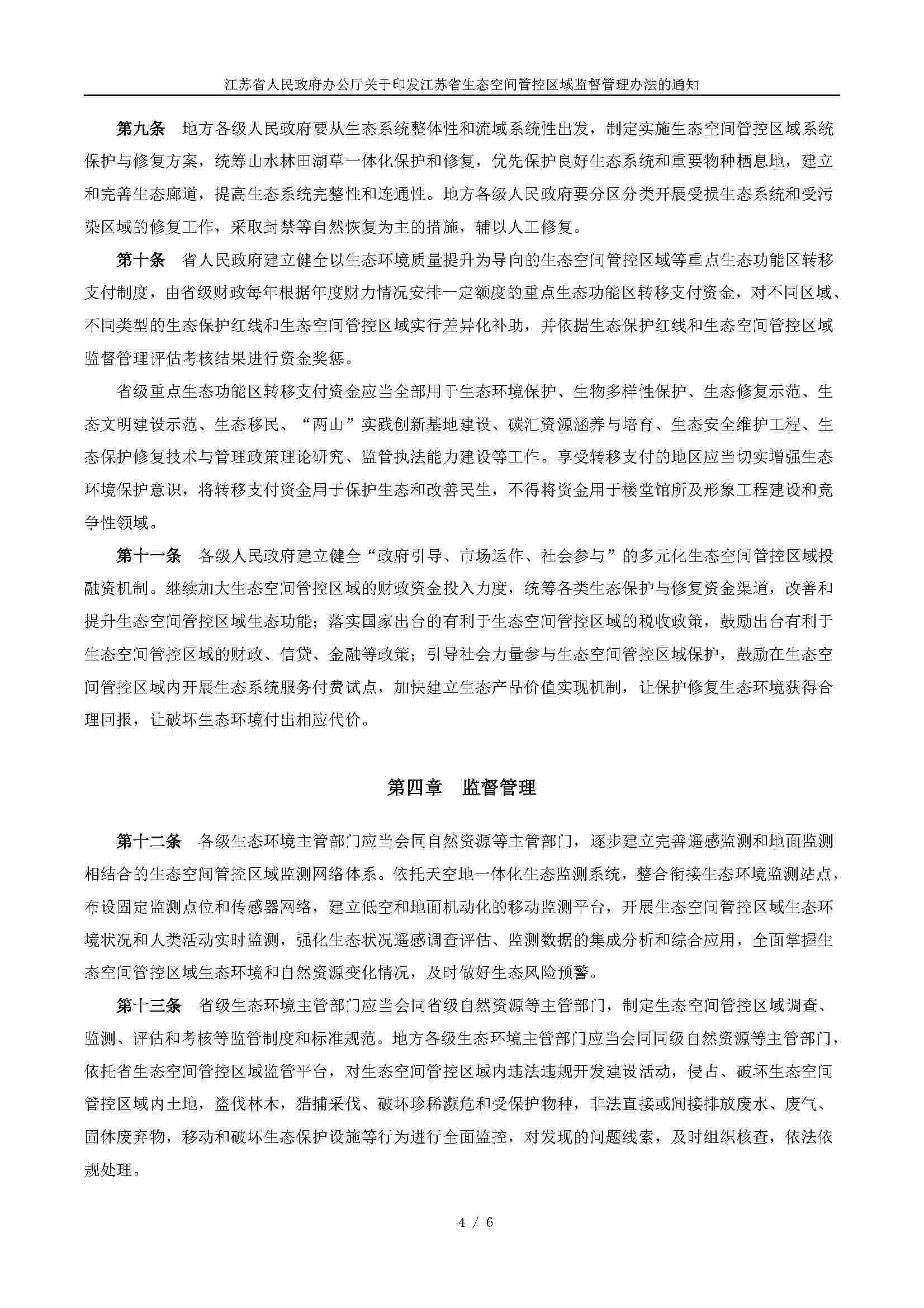 江苏省人民政府办公厅关于印发江苏省生态空间管控区域监督管理办法的通知

第九条　地方各级人民政府要从生态系统整体性和流域系统性出发，制定实施生态空间管控区域系统保护与修复方案，统筹山水林田湖草一体化保护和修复，优先保护良好生态系统和重要物种栖息地，建立和完善生态廊道，提高生态系统完整性和连通性。地方各级人民政府要分区分类开展受损生态系统和受污染区域的修复工作，采取封禁等自然恢复为主的措施，辅以人工修复。

第十条　省人民政府建立健全以生态环境质量提升为导向的生态空间管控区域等重点生态功能区转移支付制度，由省级财政每年根据年度财力情况安排一定额度的重点生态功能区转移支付资金，对不同区域、不同类型的生态保护红线和生态空间管控区域实行差异化补助，并依据生态保护红线和生态空间管控区域监督管理评估考核结果进行资金奖惩。

省级重点生态功能区转移支付资金应当全部用于生态环境保护、生物多样性保护、生态修复示范、生态文明建设示范、生态移民、“两山”实践创新基地建设、碳汇资源涵养与培育、生态安全维护工程、生态保护修复技术与管理政策理论研究、监管执法能力建设等工作。享受转移支付的地区应当切实增强生态环境保护意识，将转移支付资金用于保护生态和改善民生，不得将资金用于楼堂馆所及形象工程建设和竞争性领域。

第十一条　各级人民政府建立健全“政府引导、市场运作、社会参与”的多元化生态空间管控区域投融资机制。继续加大生态空间管控区域的财政资金投入力度，统筹各类生态保护与修复资金渠道，改善和提升生态空间管控区域生态功能；落实国家出台的有利于生态空间管控区域的税收政策，鼓励出台有利于生态空间管控区域的财政、信贷、金融等政策；引导社会力量参与生态空间管控区域保护，鼓励在生态空间管控区域内开展生态系统服务付费试点，加快建立生态产品价值实现机制，让保护修复生态环境获得合理回报，让破坏生态环境付出相应代价。

第四章　监督管理

第十二条　各级生态环境主管部门应当会同自然资源等主管部门，逐步建立完善遥感监测和地面监测相结合的生态空间管控区域监测网络体系。依托天空地一体化生态监测系统，整合衔接生态环境监测站点，布设固定监测点位和传感器网络，建立低空和地面机动化的移动监测平台，开展生态空间管控区域生态环境状况和人类活动实时监测，强化生态状况遥感调查评估、监测数据的集成分析和综合应用，全面掌握生态空间管控区域生态环境和自然资源变化情况，及时做好生态风险预警。

第十三条　省级生态环境主管部门应当会同省级自然资源等主管部门，制定生态空间管控区域调查、监测、评估和考核等监管制度和标准规范。地方各级生态环境主管部门应当会同同级自然资源等主管部门，依托省生态空间管控区域监管平台，对生态空间管控区域内违法违规开发建设活动，侵占、破坏生态空间管控区域内土地，盗伐林木，猎捕采伐、破坏珍稀濒危和受保护物种，非法直接或间接排放废水、废气、固体废弃物，移动和破坏生态保护设施等行为进行全面监控，对发现的问题线索，及时组织核查，依法依规处理。

4 / 6